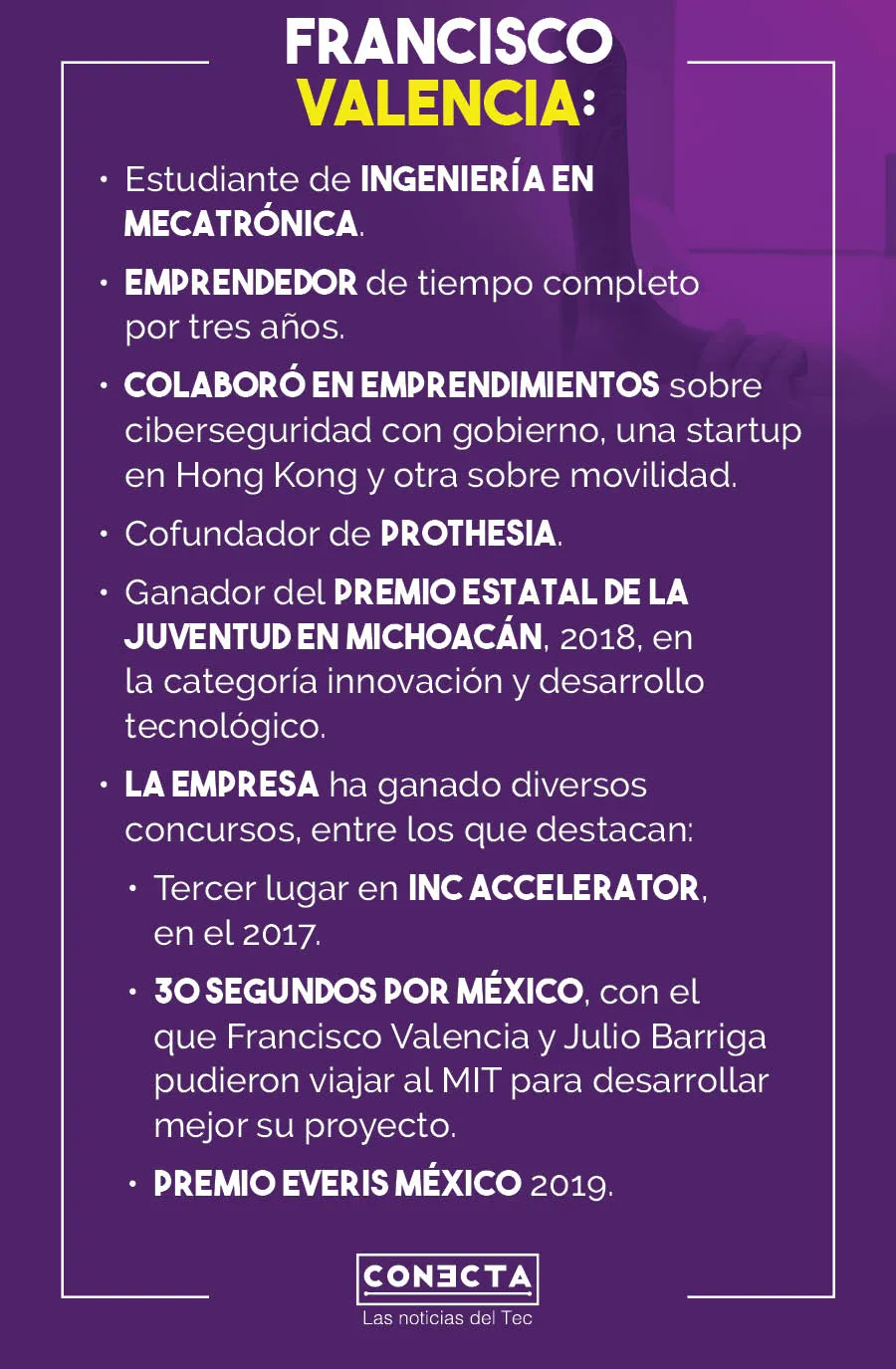 FRANCISCO VALENCIA:

• Estudiante de INGENIERÍA EN MECATRÓNICA.

• EMPRENDEDOR de tiempo completo por tres años.

• COLABORÓ EN EMPRENDIMIENTOS sobre ciberseguridad con gobierno, una startup en Hong Kong y otra sobre movilidad.

• Cofundador de PROTHESIA.

• Ganador del PREMIO ESTATAL DE LA JUVENTUD EN MICHOACÁN, 2018, en la categoría innovación y desarrollo tecnológico.

• LA EMPRESA ha ganado diversos concursos, entre los que destacan:

• Tercer lugar en INC ACCELERATOR, en el 2017.

• 30 SEGUNDOS POR MÉXICO, con el que Francisco Valencia y Julio Barriga pudieron viajar al MIT para desarrollar mejor su proyecto.

• PREMIO EVERIS MÉXICO 2019.

CONECTA
Las noticias del Tec